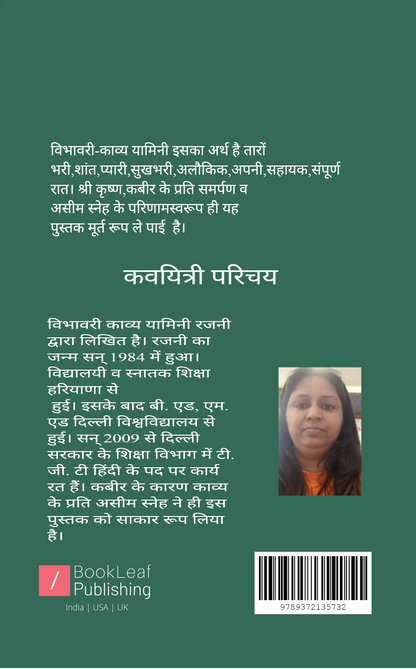 विभावरी-काव्य यामिनी इसका अर्थ है तारों भरी,शांत,प्यारी,सुखभरी,अलौकिक,अपनी,सहायक,संपूर्ण रात। श्री कृष्ण,कबीर के प्रति समर्पण व असीम स्नेह के परिणामस्वरूप ही यह पुस्तक मूर्त रूप ले पाई है।

कवयित्री परिचय

विभावरी काव्य यामिनी रजनी द्वारा लिखित है। रजनी का जन्म सन् 1984 में हुआ। विद्यालयी व स्नातक शिक्षा हरियाणा से हुई। इसके बाद बी. एड, एम. एड दिल्ली विश्वविद्यालय से हुई। सन् 2009 से दिल्ली सरकार के शिक्षा विभाग में टी. जी. टी हिंदी के पद पर कार्य रत हैं। कबीर के कारण काव्य के प्रति असीम स्नेह ने ही इस पुस्तक को साकार रूप लिया है।

/ BookLeaf Publishing

India | USA | UK

9789372135732